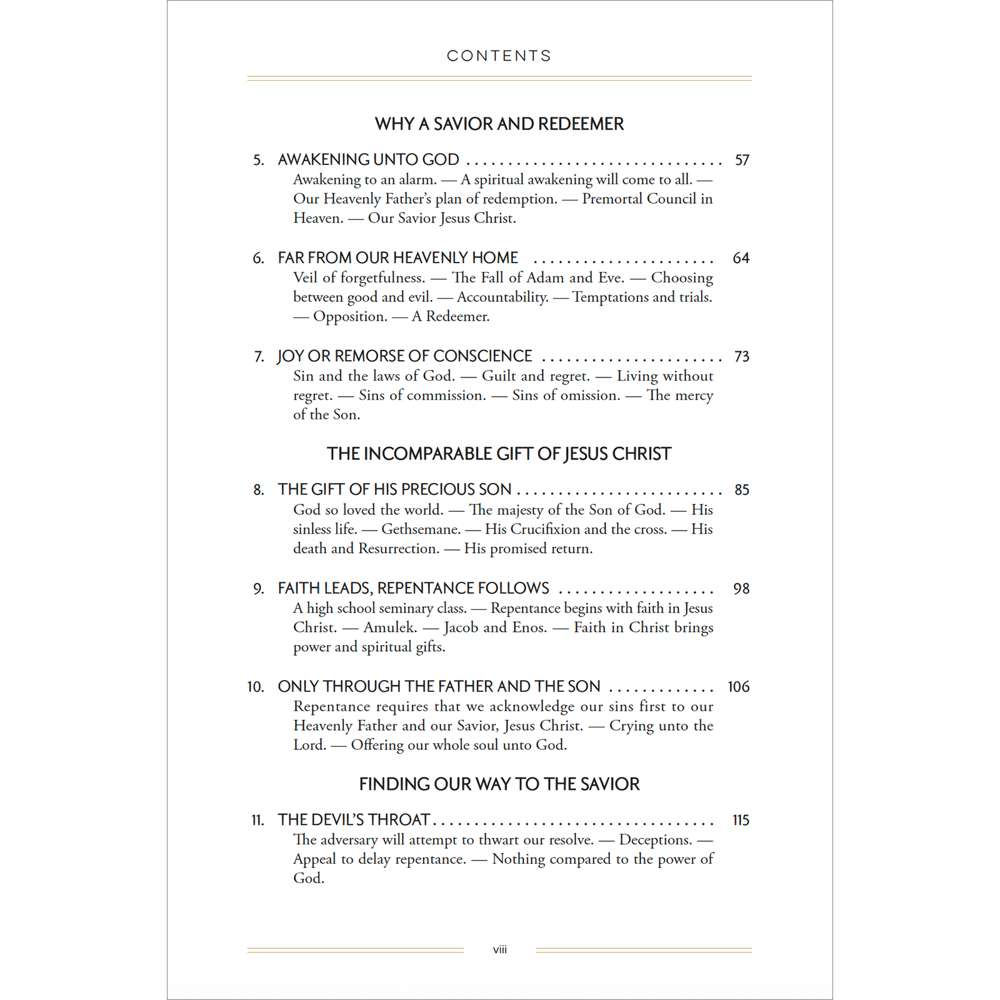 CONTENTS

WHY A SAVIOR AND REDEEMER

5. AWAKENING UNTO GOD 57
Awakening to an alarm. — A spiritual awakening will come to all. — Our Heavenly Father's plan of redemption. — Premortal Council in Heaven. — Our Savior Jesus Christ.

6. FAR FROM OUR HEAVENLY HOME 64
Veil of forgetfulness. — The Fall of Adam and Eve. — Choosing between good and evil. — Accountability. — Temptations and trials. — Opposition. — A Redeemer.

7. JOY OR REMORSE OF CONSCIENCE 73
Sin and the laws of God. — Guilt and regret. — Living without regret. — Sins of commission. — Sins of omission. — The mercy of the Son.

THE INCOMPARABLE GIFT OF JESUS CHRIST

8. THE GIFT OF HIS PRECIOUS SON 85
God so loved the world. — The majesty of the Son of God. — His sinless life. — Gethsemane. — His Crucifixion and the cross. — His death and Resurrection. — His promised return.

9. FAITH LEADS, REPENTANCE FOLLOWS 98
A high school seminary class. — Repentance begins with faith in Jesus Christ. — Amulek. — Jacob and Enos. — Faith in Christ brings power and spiritual gifts.

10. ONLY THROUGH THE FATHER AND THE SON 106
Repentance requires that we acknowledge our sins first to our Heavenly Father and our Savior, Jesus Christ. — Crying unto the Lord. — Offering our whole soul unto God.

FINDING OUR WAY TO THE SAVIOR

11. THE DEVIL'S THROAT 115
The adversary will attempt to thwart our resolve. — Deceptions. — Appeal to delay repentance. — Nothing compared to the power of God.

viii